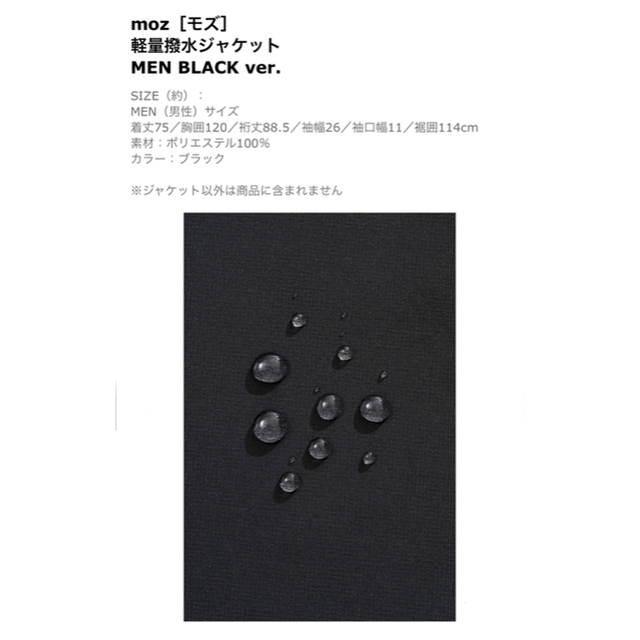 moz［モズ］
軽量撥水ジャケット
MEN BLACK ver.

SIZE（約）：
MEN（男性）サイズ
着丈75／胸囲120／裄丈88.5／袖幅26／袖口幅11／裾囲114cm
素材：ポリエステル100%
カラー：ブラック

※ジャケット以外は商品に含まれません